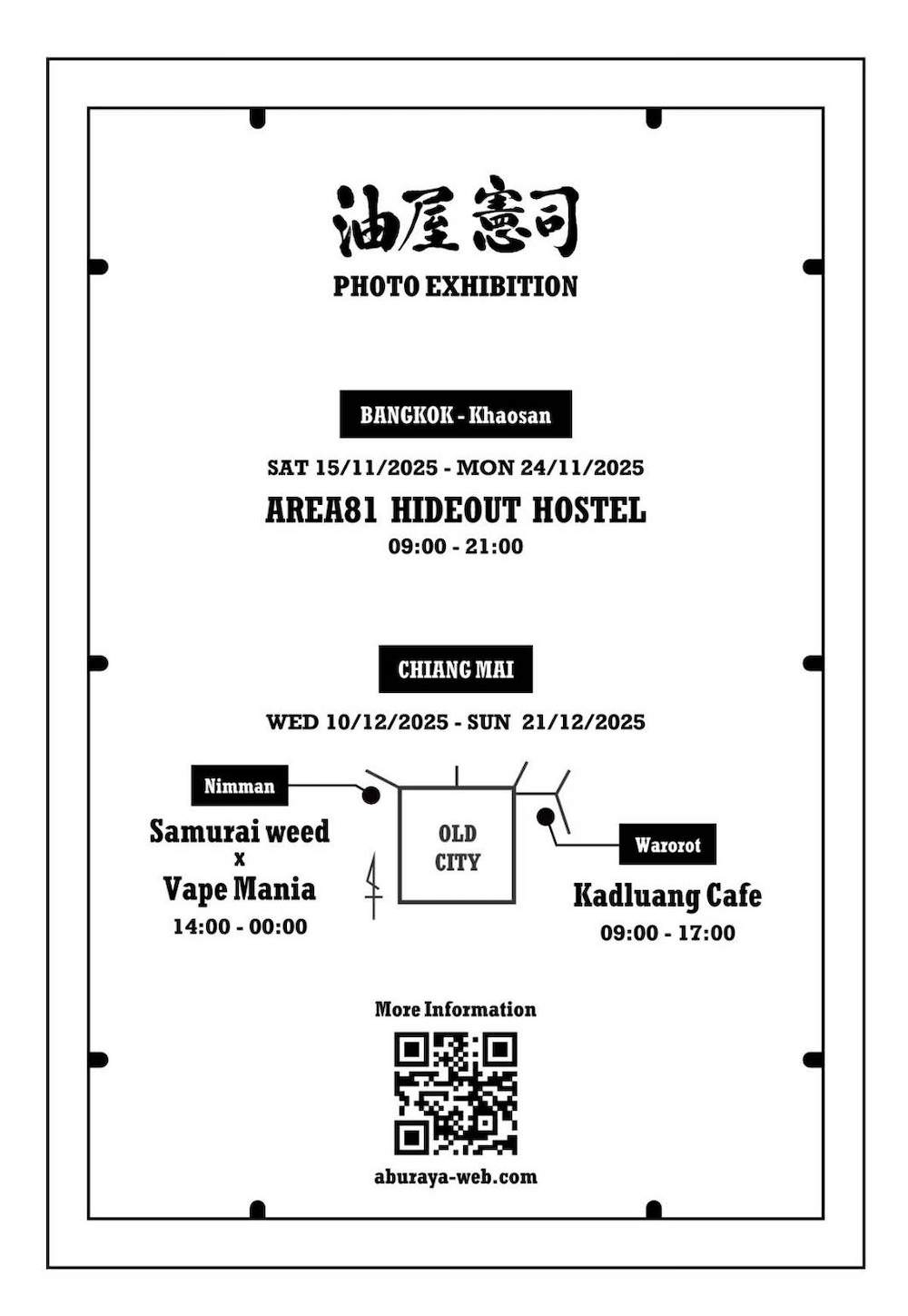 油屋憲司
PHOTO EXHIBITION

BANGKOK - Khaosan

SAT 15/11/2025 - MON 24/11/2025

AREA81 HIDEOUT HOSTEL

09:00 - 21:00

CHIANG MAI

WED 10/12/2025 - SUN 21/12/2025

Nimman

Samurai weed
x
Vape Mania

14:00 - 00:00

OLD CITY

Warorot

Kadluang Cafe

09:00 - 17:00

More Information

aburaya-web.com